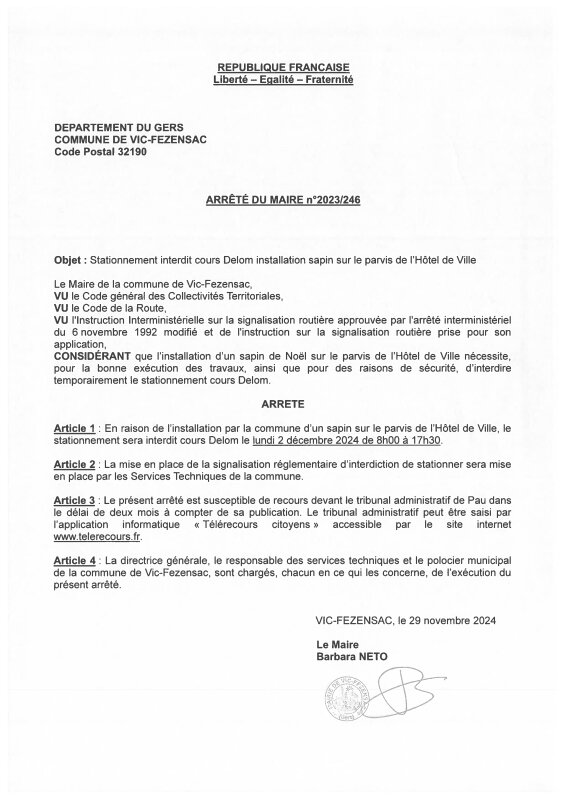 REPUBLIQUE FRANCAISE
Liberté – Egalité – Fraternité

DEPARTEMENT DU GERS
COMMUNE DE VIC-FEZENSAC
Code Postal 32190

ARRÊTÉ DU MAIRE n°2023/246

Objet : Stationnement interdit cours Delom installation sapin sur le parvis de l'Hôtel de Ville

Le Maire de la commune de Vic-Fezensac,
VU le Code général des Collectivités Territoriales,
VU le Code de la Route,
VU l'Instruction Interministérielle sur la signalisation routière approuvée par l'arrêté interministériel du 6 novembre 1992 modifié et de l'instruction sur la signalisation routière prise pour son application,
CONSIDÉRANT que l'installation d'un sapin de Noël sur le parvis de l'Hôtel de Ville nécessite, pour la bonne exécution des travaux, ainsi que pour des raisons de sécurité, d'interdire temporairement le stationnement cours Delom.

ARRETE

Article 1 : En raison de l'installation par la commune d'un sapin sur le parvis de l'Hôtel de Ville, le stationnement sera interdit cours Delom le lundi 2 décembre 2024 de 8h00 à 17h30.

Article 2 : La mise en place de la signalisation réglementaire d'interdiction de stationner sera mise en place par les Services Techniques de la commune.

Article 3 : Le présent arrêté est susceptible de recours devant le tribunal administratif de Pau dans le délai de deux mois à compter de sa publication. Le tribunal administratif peut être saisi par l'application informatique « Télérecours citoyens » accessible par le site internet www.telerecours.fr.

Article 4 : La directrice générale, le responsable des services techniques et le polocier municipal de la commune de Vic-Fezensac, sont chargés, chacun en ce qui les concerne, de l'exécution du présent arrêté.

VIC-FEZENSAC, le 29 novembre 2024

Le Maire
Barbara NETO

MAIRIE DE VIC-FEZENSAC
(Gers)